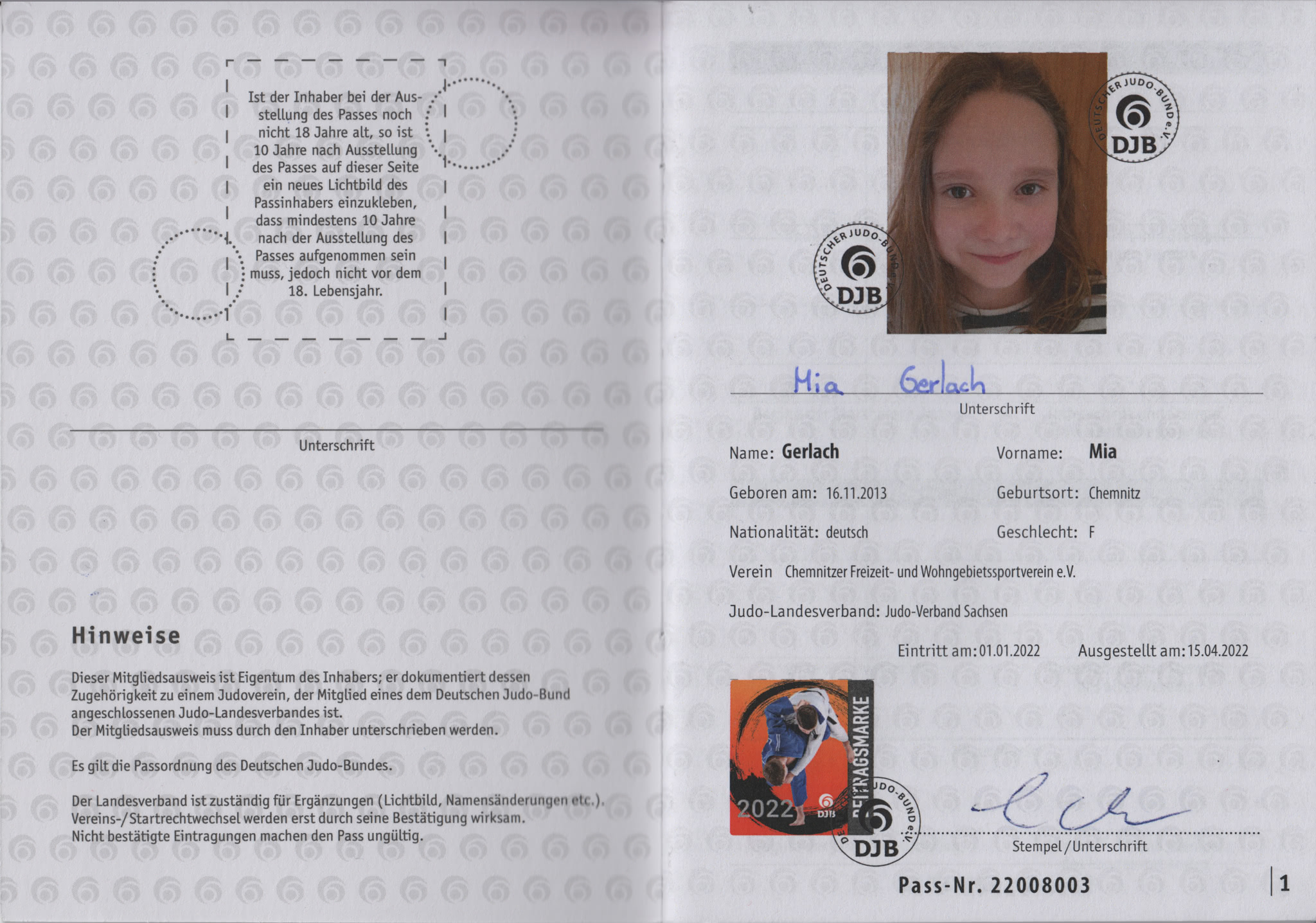 Ist der Inhaber bei der Ausstellung des Passes noch nicht 18 Jahre alt, so ist 10 Jahre nach Ausstellung des Passes auf dieser Seite ein neues Lichtbild des Passinhabers einzukleben, dass mindestens 10 Jahre nach der Ausstellung des Passes aufgenommen sein muss, jedoch nicht vor dem 18. Lebensjahr.

Unterschrift

Hinweise

Dieser Mitgliedsausweis ist Eigentum des Inhabers; er dokumentiert dessen Zugehörigkeit zu einem Judoverein, der Mitglied eines dem Deutschen Judo-Bund angeschlossenen Judo-Landesverbandes ist.
Der Mitgliedsausweis muss durch den Inhaber unterschrieben werden.

Es gilt die Passordnung des Deutschen Judo-Bundes.

Der Landesverband ist zuständig für Ergänzungen (Lichtbild, Namensänderungen etc.).
Vereins-/Startrechtwechsel werden erst durch seine Bestätigung wirksam.
Nicht bestätigte Eintragungen machen den Pass ungültig.

DEUTSCHER JUDO-BUND e.V.
DJB

DEUTSCHER JUDO-BUND e.V.
DJB

Mia Gerlach
Unterschrift

Name: Gerlach
Vorname: Mia
Geboren am: 16.11.2013
Geburtsort: Chemnitz
Nationalität: deutsch
Geschlecht: F
Verein Chemnitzer Freizeit- und Wohngebietssportverein e.V.
Judo-Landesverband: Judo-Verband Sachsen
Eintritt am: 01.01.2022
Ausgestellt am: 15.04.2022

2022 DJB BEITRAGSMARKE

DEUTSCHER JUDO-BUND e.V.
DJB

Stempel / Unterschrift

Pass-Nr. 22008003

1